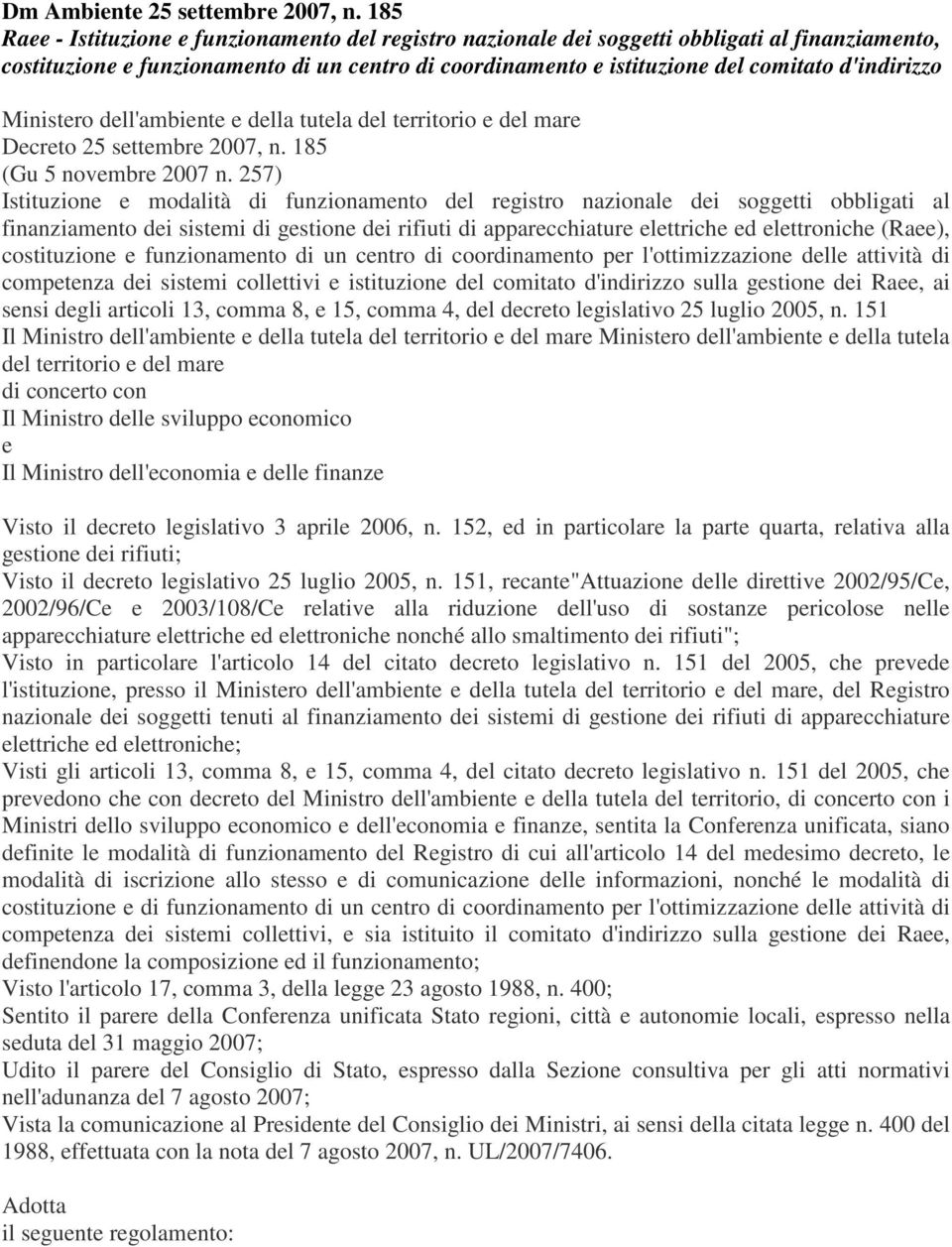 Dm Ambiente 25 settembre 2007, n. 185
Raee - Istituzione e funzionamento del registro nazionale dei soggetti obbligati al finanziamento, costituzione e funzionamento di un centro di coordinamento e istituzione del comitato d'indirizzo

Ministero dell'ambiente e della tutela del territorio e del mare
Decreto 25 settembre 2007, n. 185
(Gu 5 novembre 2007 n. 257)
Istituzione e modalità di funzionamento del registro nazionale dei soggetti obbligati al finanziamento dei sistemi di gestione dei rifiuti di apparecchiature elettriche ed elettroniche (Raee), costituzione e funzionamento di un centro di coordinamento per l'ottimizzazione delle attività di competenza dei sistemi collettivi e istituzione del comitato d'indirizzo sulla gestione dei Raee, ai sensi degli articoli 13, comma 8, e 15, comma 4, del decreto legislativo 25 luglio 2005, n. 151
Il Ministro dell'ambiente e della tutela del territorio e del mare Ministero dell'ambiente e della tutela del territorio e del mare
di concerto con
Il Ministro delle sviluppo economico
e
Il Ministro dell'economia e delle finanze

Visto il decreto legislativo 3 aprile 2006, n. 152, ed in particolare la parte quarta, relativa alla gestione dei rifiuti;
Visto il decreto legislativo 25 luglio 2005, n. 151, recante"Attuazione delle direttive 2002/95/Ce, 2002/96/Ce e 2003/108/Ce relative alla riduzione dell'uso di sostanze pericolose nelle apparecchiature elettriche ed elettroniche nonché allo smaltimento dei rifiuti";
Visto in particolare l'articolo 14 del citato decreto legislativo n. 151 del 2005, che prevede l'istituzione, presso il Ministero dell'ambiente e della tutela del territorio e del mare, del Registro nazionale dei soggetti tenuti al finanziamento dei sistemi di gestione dei rifiuti di apparecchiature elettriche ed elettroniche;
Visti gli articoli 13, comma 8, e 15, comma 4, del citato decreto legislativo n. 151 del 2005, che prevedono che con decreto del Ministro dell'ambiente e della tutela del territorio, di concerto con i Ministri dello sviluppo economico e dell'economia e finanze, sentita la Conferenza unificata, siano definite le modalità di funzionamento del Registro di cui all'articolo 14 del medesimo decreto, le modalità di iscrizione allo stesso e di comunicazione delle informazioni, nonché le modalità di costituzione e di funzionamento di un centro di coordinamento per l'ottimizzazione delle attività di competenza dei sistemi collettivi, e sia istituito il comitato d'indirizzo sulla gestione dei Raee, definendone la composizione ed il funzionamento;
Visto l'articolo 17, comma 3, della legge 23 agosto 1988, n. 400;
Sentito il parere della Conferenza unificata Stato regioni, città e autonomie locali, espresso nella seduta del 31 maggio 2007;
Udito il parere del Consiglio di Stato, espresso dalla Sezione consultiva per gli atti normativi nell'adunanza del 7 agosto 2007;
Vista la comunicazione al Presidente del Consiglio dei Ministri, ai sensi della citata legge n. 400 del 1988, effettuata con la nota del 7 agosto 2007, n. UL/2007/7406.

Adotta
il seguente regolamento: